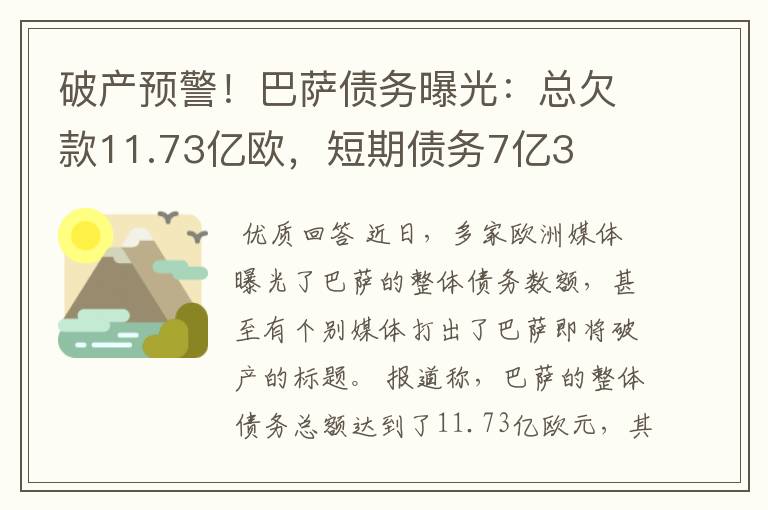 破产预警！巴萨债务曝光：总欠款11.73亿欧，短期债务7亿3

优质回答 近日，多家欧洲媒体曝光了巴萨的整体债务数额，甚至有个别媒体打出了巴萨即将破产的标题。 报道称，巴萨的整体债务总额达到了11.73亿欧元，其